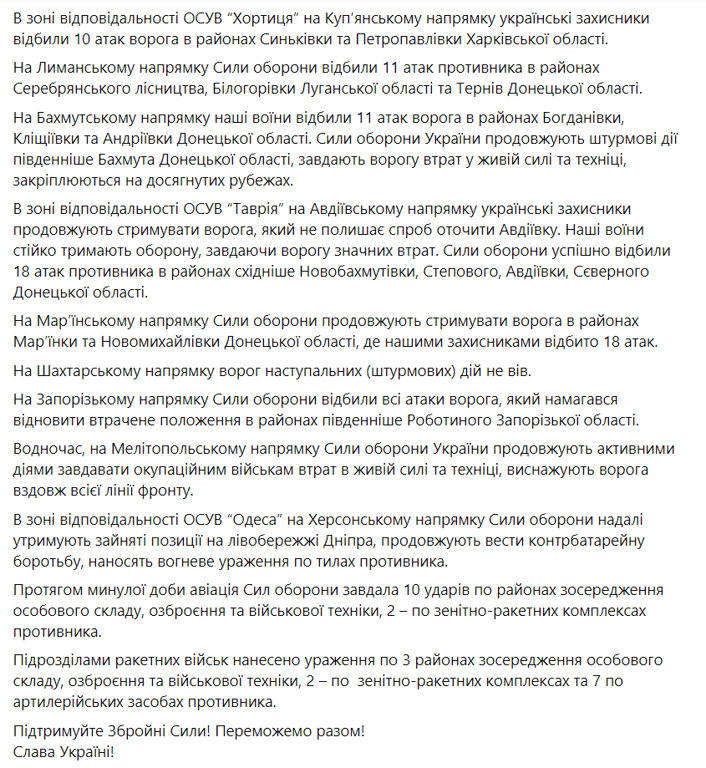 В зоні відповідальності ОСУВ “Хортиця” на Куп’янському напрямку українські захисники відбили 10 атак ворога в районах Синьківки та Петропавлівки Харківської області.

На Лиманському напрямку Сили оборони відбили 11 атак противника в районах Серебрянського лісництва, Білогорівки Луганської області та Тернів Донецької області.

На Бахмутському напрямку наші воїни відбили 11 атак ворога в районах Богданівки, Кліщіївки та Андріївки Донецької області. Сили оборони України продовжують штурмові дії південніше Бахмута Донецької області, завдають ворогу втрат у живій силі та техніці, закріплюються на досягнутих рубежах.

В зоні відповідальності ОСУВ “Таврія” на Авдіївському напрямку українські захисники продовжують стримувати ворога, який не полишає спроб оточити Авдіївку. Наші воїни стійко тримають оборону, завдаючи ворогу значних втрат. Сили оборони успішно відбили 18 атак противника в районах східніше Новобахмутівки, Степового, Авдіївки, Сєверного Донецької області.

На Мар’їнському напрямку Сили оборони продовжують стримувати ворога в районах Мар’їнки та Новомихайлівки Донецької області, де нашими захисниками відбито 18 атак.

На Шахтарському напрямку ворог наступальних (штурмових) дій не вів.

На Запорізькому напрямку Сили оборони відбили всі атаки ворога, який намагався відновити втрачене положення в районах південніше Роботиного Запорізької області.

Водночас, на Мелітопольському напрямку Сили оборони України продовжують активними діями завдавати окупаційним військам втрат в живій силі та техніці, виснажують ворога вздовж всієї лінії фронту.

В зоні відповідальності ОСУВ “Одеса” на Херсонському напрямку Сили оборони надалі утримують зайняті позиції на лівобережжі Дніпра, продовжують вести контрбатарейну боротьбу, наносять вогневе ураження по тилах противника.

Протягом минулої доби авіація Сил оборони завдала 10 ударів по районах зосередження особового складу, озброєння та військової техніки, 2 – по зенітно-ракетних комплексах противника.

Підрозділами ракетних військ нанесено ураження по 3 районах зосередження особового складу, озброєння та військової техніки, 2 – по зенітно-ракетних комплексах та 7 по артилерійських засобах противника.

Підтримуйте Збройні Сили! Переможемо разом!
Слава Україні!